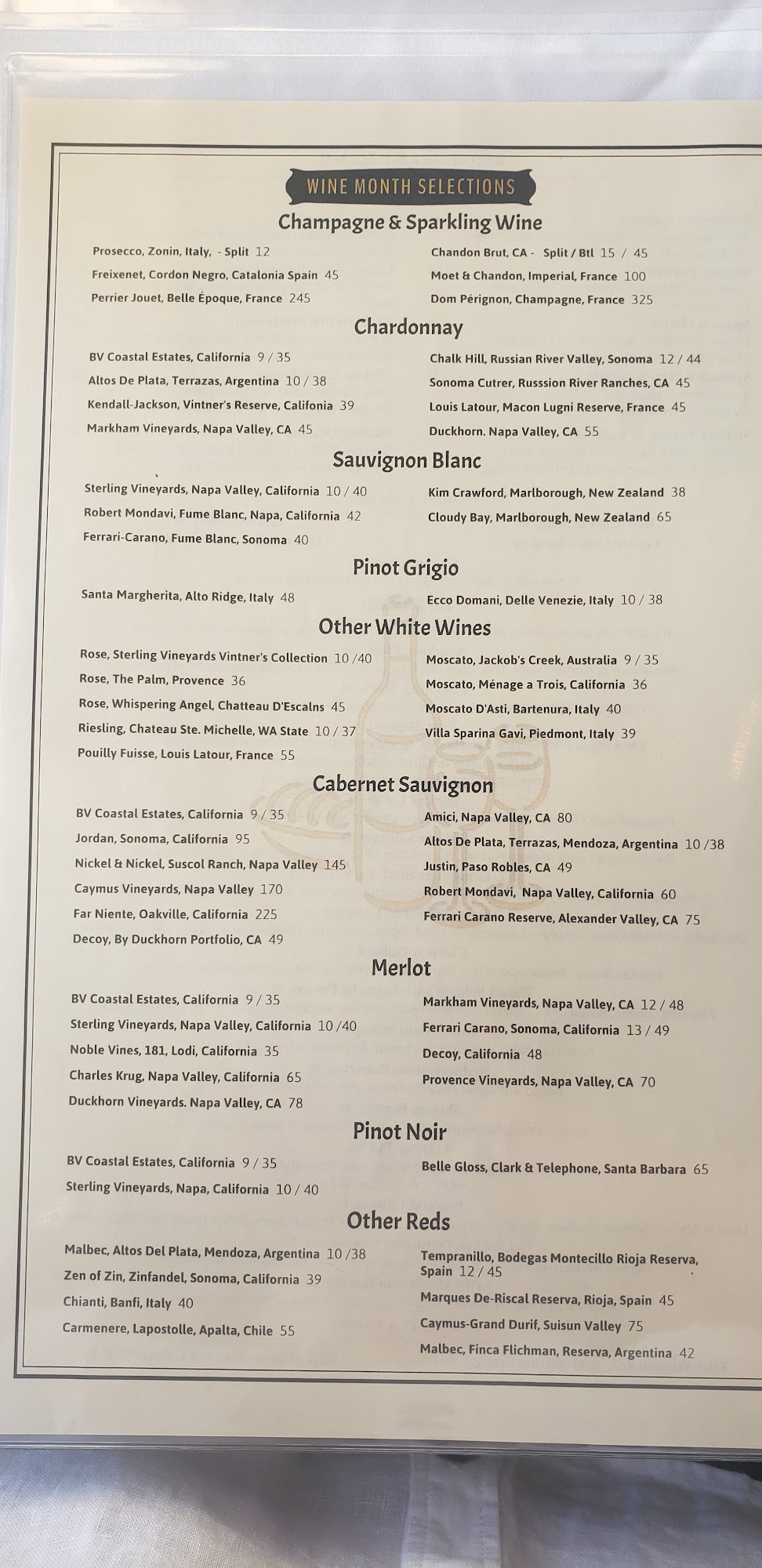 WINE MONTH SELECTIONS

Champagne & Sparkling Wine

Prosecco, Zonin, Italy, - Split 12
Freixenet, Cordon Negro, Catalonia Spain 45
Perrier Jouet, Belle Époque, France 245

Chandon Brut, CA - Split / Btl 15 / 45
Moet & Chandon, Imperial, France 100
Dom Pérignon, Champagne, France 325

Chardonnay

BV Coastal Estates, California 9 / 35
Altos De Plata, Terrazas, Argentina 10 / 38
Kendall-Jackson, Vintner's Reserve, Califonia 39
Markham Vineyards, Napa Valley, CA 45

Chalk Hill, Russian River Valley, Sonoma 12 / 44
Sonoma Cutrer, Russsion River Ranches, CA 45
Louis Latour, Macon Lugni Reserve, France 45
Duckhorn. Napa Valley, CA 55

Sauvignon Blanc

Sterling Vineyards, Napa Valley, California 10 / 40
Robert Mondavi, Fume Blanc, Napa, California 42
Ferrari-Carano, Fume Blanc, Sonoma 40

Kim Crawford, Marlborough, New Zealand 38
Cloudy Bay, Marlborough, New Zealand 65

Pinot Grigio

Santa Margherita, Alto Ridge, Italy 48

Ecco Domani, Delle Venezie, Italy 10 / 38

Other White Wines

Rose, Sterling Vineyards Vintner's Collection 10 /40
Rose, The Palm, Provence 36
Rose, Whispering Angel, Chatteau D'Escalns 45
Riesling, Chateau Ste. Michelle, WA State 10 / 37
Pouilly Fuisse, Louis Latour, France 55

Moscato, Jackob's Creek, Australia 9 / 35
Moscato, Ménage a Trois, California 36
Moscato D'Asti, Bartenura, Italy 40
Villa Sparina Gavi, Piedmont, Italy 39

Cabernet Sauvignon

BV Coastal Estates, California 9 / 35
Jordan, Sonoma, California 95
Nickel & Nickel, Suscol Ranch, Napa Valley 145
Caymus Vineyards, Napa Valley 170
Far Niente, Oakville, California 225
Decoy, By Duckhorn Portfolio, CA 49

Amici, Napa Valley, CA 80
Altos De Plata, Terrazas, Mendoza, Argentina 10 /38
Justin, Paso Robles, CA 49
Robert Mondavi, Napa Valley, California 60
Ferrari Carano Reserve, Alexander Valley, CA 75

Merlot

BV Coastal Estates, California 9 / 35
Sterling Vineyards, Napa Valley, California 10 /40
Noble Vines, 181, Lodi, California 35
Charles Krug, Napa Valley, California 65
Duckhorn Vineyards. Napa Valley, CA 78

Markham Vineyards, Napa Valley, CA 12 / 48
Ferrari Carano, Sonoma, California 13 / 49
Decoy, California 48
Provence Vineyards, Napa Valley, CA 70

Pinot Noir

BV Coastal Estates, California 9 / 35
Sterling Vineyards, Napa, California 10 / 40

Belle Gloss, Clark & Telephone, Santa Barbara 65

Other Reds

Malbec, Altos Del Plata, Mendoza, Argentina 10 /38
Zen of Zin, Zinfandel, Sonoma, California 39
Chianti, Banfi, Italy 40
Carmenere, Lapostolle, Apalta, Chile 55

Tempranillo, Bodegas Montecillo Rioja Reserva, Spain 12 / 45
Marques De-Riscal Reserva, Rioja, Spain 45
Caymus-Grand Durif, Suisun Valley 75
Malbec, Finca Flichman, Reserva, Argentina 42